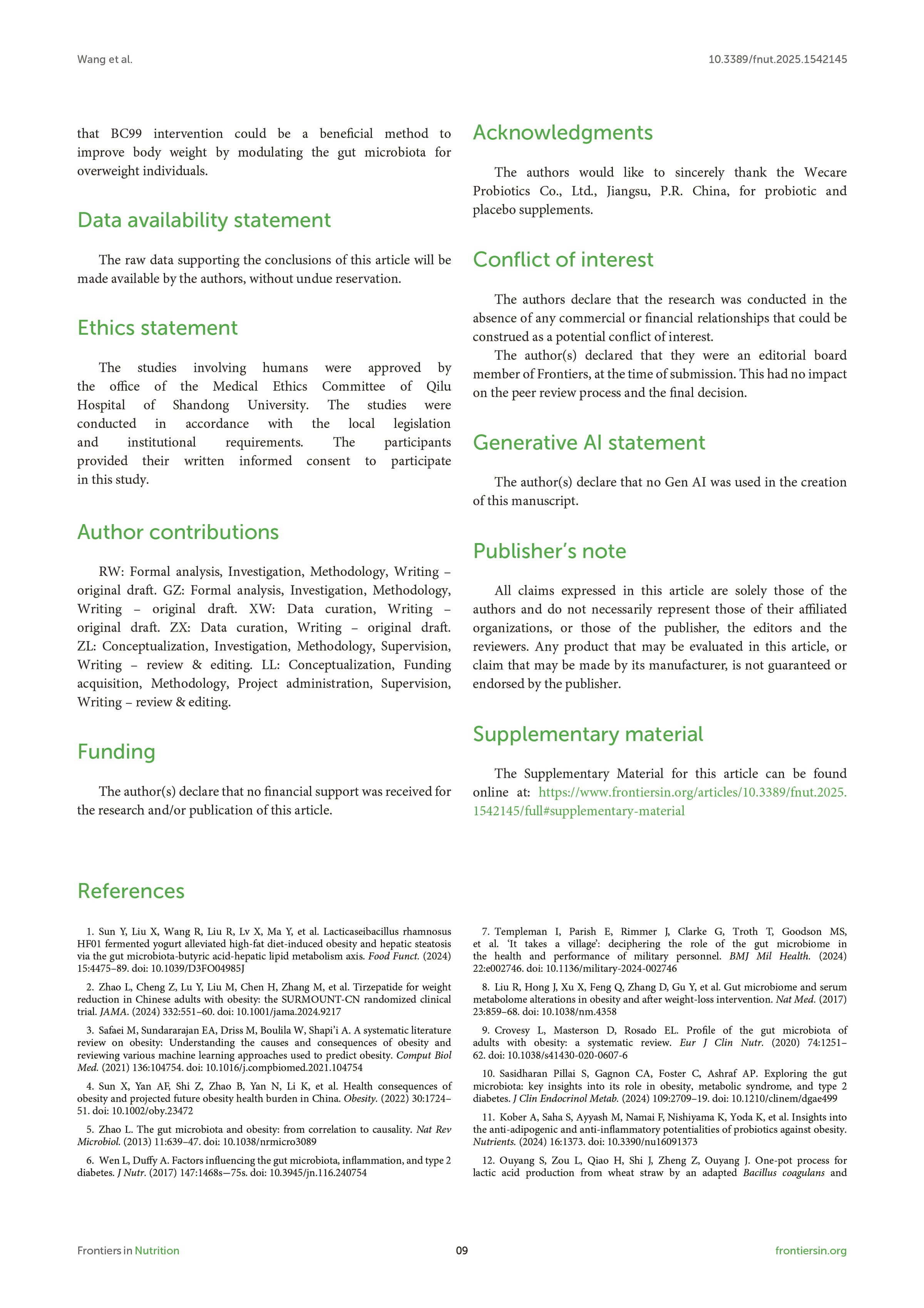 Wang et al.

10.3389/fnut.2025.1542145

that BC99 intervention could be a beneficial method to improve body weight by modulating the gut microbiota for overweight individuals.

Data availability statement

The raw data supporting the conclusions of this article will be made available by the authors, without undue reservation.

Ethics statement

The studies involving humans were approved by the office of the Medical Ethics Committee of Qilu Hospital of Shandong University. The studies were conducted in accordance with the local legislation and institutional requirements. The participants provided their written informed consent to participate in this study.

Author contributions

RW: Formal analysis, Investigation, Methodology, Writing – original draft. GZ: Formal analysis, Investigation, Methodology, Writing – original draft. XW: Data curation, Writing – original draft. ZX: Data curation, Writing – original draft. ZL: Conceptualization, Investigation, Methodology, Supervision, Writing – review & editing. LL: Conceptualization, Funding acquisition, Methodology, Project administration, Supervision, Writing – review & editing.

Funding

The author(s) declare that no financial support was received for the research and/or publication of this article.

Acknowledgments

The authors would like to sincerely thank the Wecare Probiotics Co., Ltd., Jiangsu, P.R. China, for probiotic and placebo supplements.

Conflict of interest

The authors declare that the research was conducted in the absence of any commercial or financial relationships that could be construed as a potential conflict of interest.

The author(s) declared that they were an editorial board member of Frontiers, at the time of submission. This had no impact on the peer review process and the final decision.

Generative AI statement

The author(s) declare that no Gen AI was used in the creation of this manuscript.

Publisher's note

All claims expressed in this article are solely those of the authors and do not necessarily represent those of their affiliated organizations, or those of the publisher, the editors and the reviewers. Any product that may be evaluated in this article, or claim that may be made by its manufacturer, is not guaranteed or endorsed by the publisher.

Supplementary material

The Supplementary Material for this article can be found online at: https://www.frontiersin.org/articles/10.3389/fnut.2025.1542145/full#supplementary-material

References

1. Sun Y, Liu X, Wang R, Liu R, Lv X, Ma Y, et al. Lacticaseibacillus rhamnosus HF01 fermented yogurt alleviated high-fat diet-induced obesity and hepatic steatosis via the gut microbiota-butyric acid-hepatic lipid metabolism axis. Food Funct. (2024) 15:4475–89. doi: 10.1039/D3FO04985J

2. Zhao L, Cheng Z, Lu Y, Liu M, Chen H, Zhang M, et al. Tirzepatide for weight reduction in Chinese adults with obesity: the SURMOUNT-CN randomized clinical trial. JAMA. (2024) 332:551–60. doi: 10.1001/jama.2024.9217

3. Safaei M, Sundararajan EA, Driss M, Boulila W, Shapi'i A. A systematic literature review on obesity: Understanding the causes and consequences of obesity and reviewing various machine learning approaches used to predict obesity. Comput Biol Med. (2021) 136:104754. doi: 10.1016/j.compbiomed.2021.104754

4. Sun X, Yan AF, Shi Z, Zhao B, Yan N, Li K, et al. Health consequences of obesity and projected future obesity health burden in China. Obesity. (2022) 30:1724–51. doi: 10.1002/oby.23472

5. Zhao L. The gut microbiota and obesity: from correlation to causality. Nat Rev Microbiol. (2013) 11:639–47. doi: 10.1038/nrmicro3089

6. Wen L, Duffy A. Factors influencing the gut microbiota, inflammation, and type 2 diabetes. J Nutr. (2017) 147:1468s—75s. doi: 10.3945/jn.116.240754

7. Templeman I, Parish E, Rimmer J, Clarke G, Troth T, Goodson MS, et al. 'It takes a village': deciphering the role of the gut microbiome in the health and performance of military personnel. BMJ Mil Health. (2024) 22:e002746. doi: 10.1136/military-2024-002746

8. Liu R, Hong J, Xu X, Feng Q, Zhang D, Gu Y, et al. Gut microbiome and serum metabolome alterations in obesity and after weight-loss intervention. Nat Med. (2017) 23:859–68. doi: 10.1038/nm.4358

9. Crovesy L, Masterson D, Rosado EL. Profile of the gut microbiota of adults with obesity: a systematic review. Eur J Clin Nutr. (2020) 74:1251–62. doi: 10.1038/s41430-020-0607-6

10. Sasidharan Pillai S, Gagnon CA, Foster C, Ashraf AP. Exploring the gut microbiota: key insights into its role in obesity, metabolic syndrome, and type 2 diabetes. J Clin Endocrinol Metab. (2024) 109:2709–19. doi: 10.1210/clinem/dgae499

11. Kober A, Saha S, Ayyash M, Namai F, Nishiyama K, Yoda K, et al. Insights into the anti-adipogenic and anti-inflammatory potentialities of probiotics against obesity. Nutrients. (2024) 16:1373. doi: 10.3390/nu16091373

12. Ouyang S, Zou L, Qiao H, Shi J, Zheng Z, Ouyang J. One-pot process for lactic acid production from wheat straw by an adapted Bacillus coagulans and

Frontiers in Nutrition

09

frontiersin.org